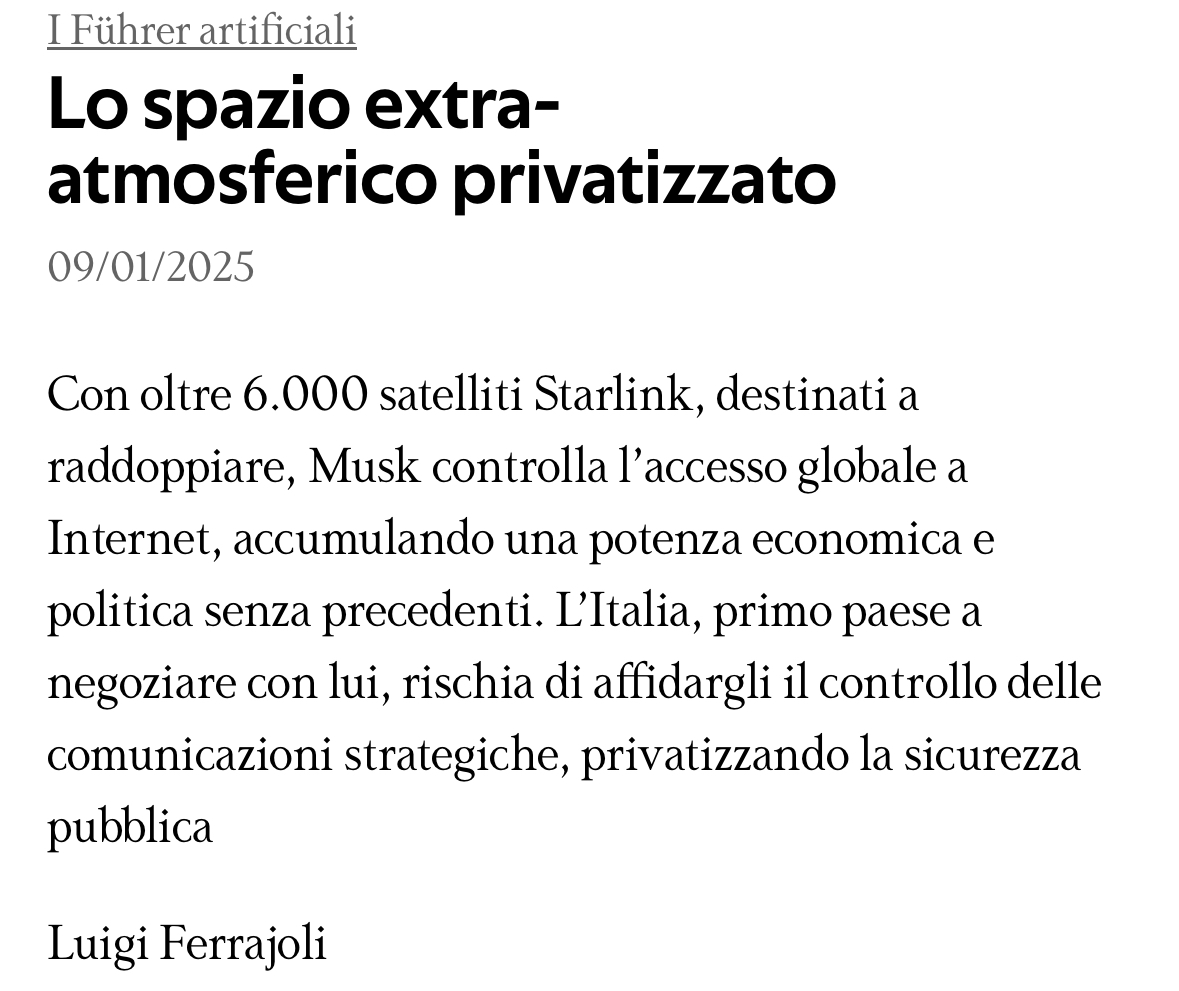 I Führer artificiali

Lo spazio extra-atmosferico privatizzato

09/01/2025

Con oltre 6.000 satelliti Starlink, destinati a raddoppiare, Musk controlla l’accesso globale a Internet, accumulando una potenza economica e politica senza precedenti. L’Italia, primo paese a negoziare con lui, rischia di affidargli il controllo delle comunicazioni strategiche, privatizzando la sicurezza pubblica

Luigi Ferrajoli